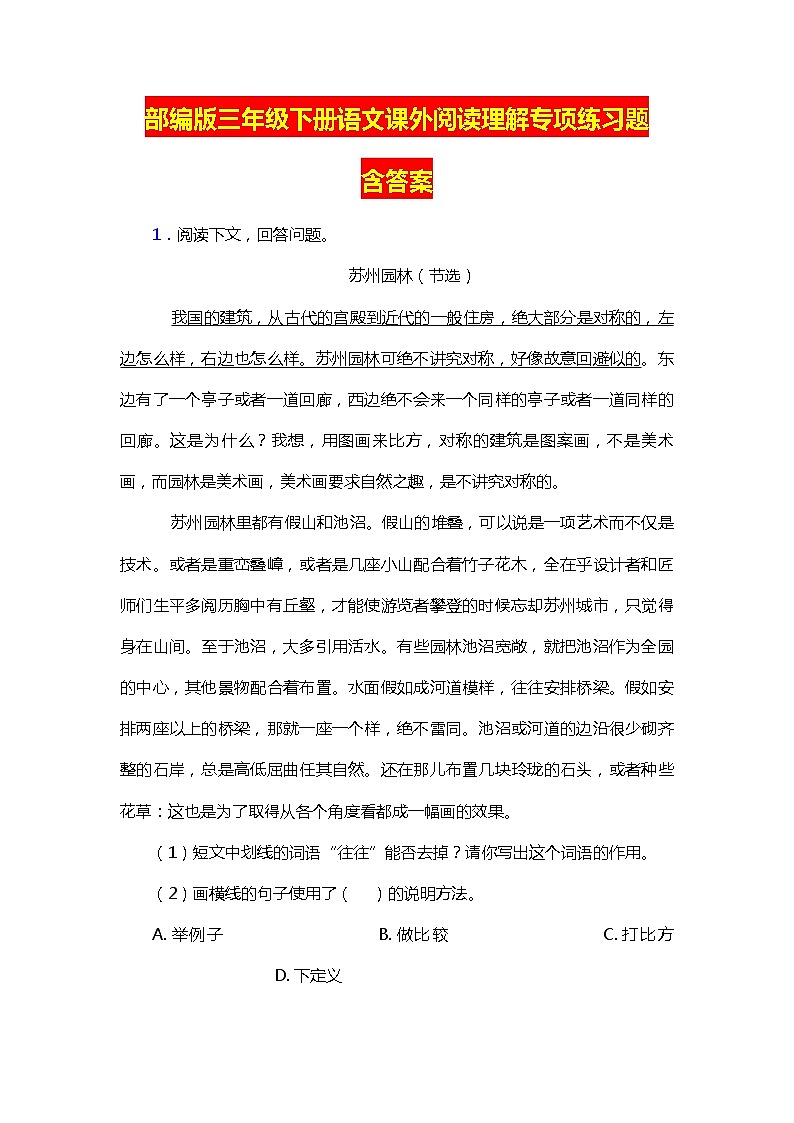 部编版三年级下册语文课外阅读理解专项练习题

含答案

1．阅读下文，回答问题。

苏州园林（节选）

我国的建筑，从古代的宫殿到近代的一般住房，绝大部分是对称的，左边怎么样，右边也怎么样。苏州园林可绝不讲究对称，好像故意回避似的。东边有了一个亭子或者一道回廊，西边绝不会来一个同样的亭子或者一道同样的回廊。这是为什么？我想，用图画来比方，对称的建筑是图案画，不是美术画，而园林是美术画，美术画要求自然之趣，是不讲究对称的。

苏州园林里都有假山和池沼。假山的堆叠，可以说是一项艺术而不仅是技术。或者是重峦叠嶂，或者是几座小山配合着竹子花木，全在乎设计者和匠师们生平多阅历胸中有丘壑，才能使游览者攀登的时候忘却苏州城市，只觉得身在山间。至于池沼，大多引用活水。有些园林池沼宽敞，就把池沼作为全园的中心，其他景物配合着布置。水面假如成河道模样，往往安排桥梁。假如安排两座以上的桥梁，那就一座一个样，绝不雷同。池沼或河道的边沿很少砌齐整的石岸，总是高低屈曲任其自然。还在那儿布置几块玲珑的石头，或者种些花草：这也是为了取得从各个角度看都成一幅画的效果。

（1）短文中划线的词语“往往”能否去掉？请你写出这个词语的作用。

（2）画横线的句子使用了（　　）的说明方法。

A. 举例子　　B. 做比较　　C. 打比方

D. 下定义